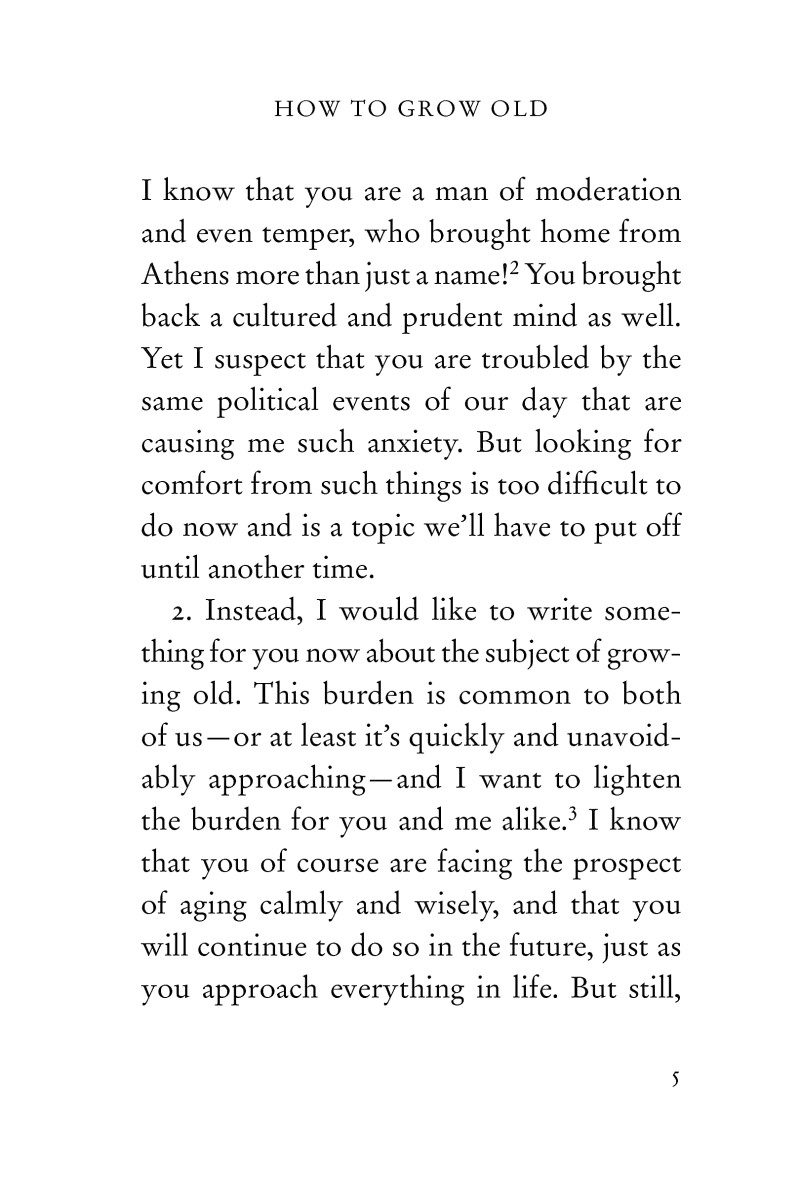 HOW TO GROW OLD

I know that you are a man of moderation and even temper, who brought home from Athens more than just a name!$^2$ You brought back a cultured and prudent mind as well. Yet I suspect that you are troubled by the same political events of our day that are causing me such anxiety. But looking for comfort from such things is too difficult to do now and is a topic we'll have to put off until another time.

2. Instead, I would like to write something for you now about the subject of growing old. This burden is common to both of us—or at least it's quickly and unavoidably approaching—and I want to lighten the burden for you and me alike.$^3$ I know that you of course are facing the prospect of aging calmly and wisely, and that you will continue to do so in the future, just as you approach everything in life. But still,

5